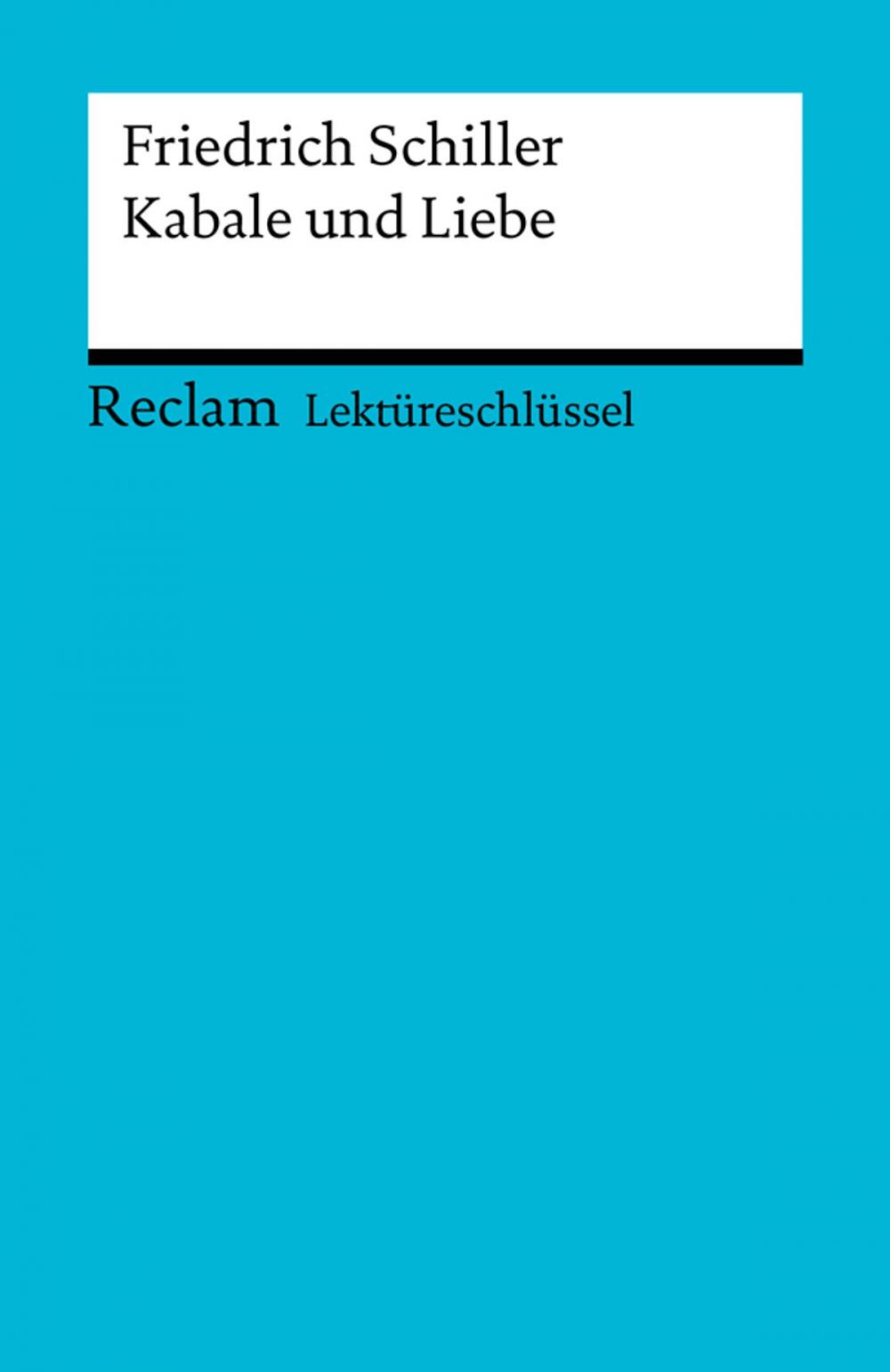 Friedrich Schiller
Kabale und Liebe

Reclam Lektüreschlüssel